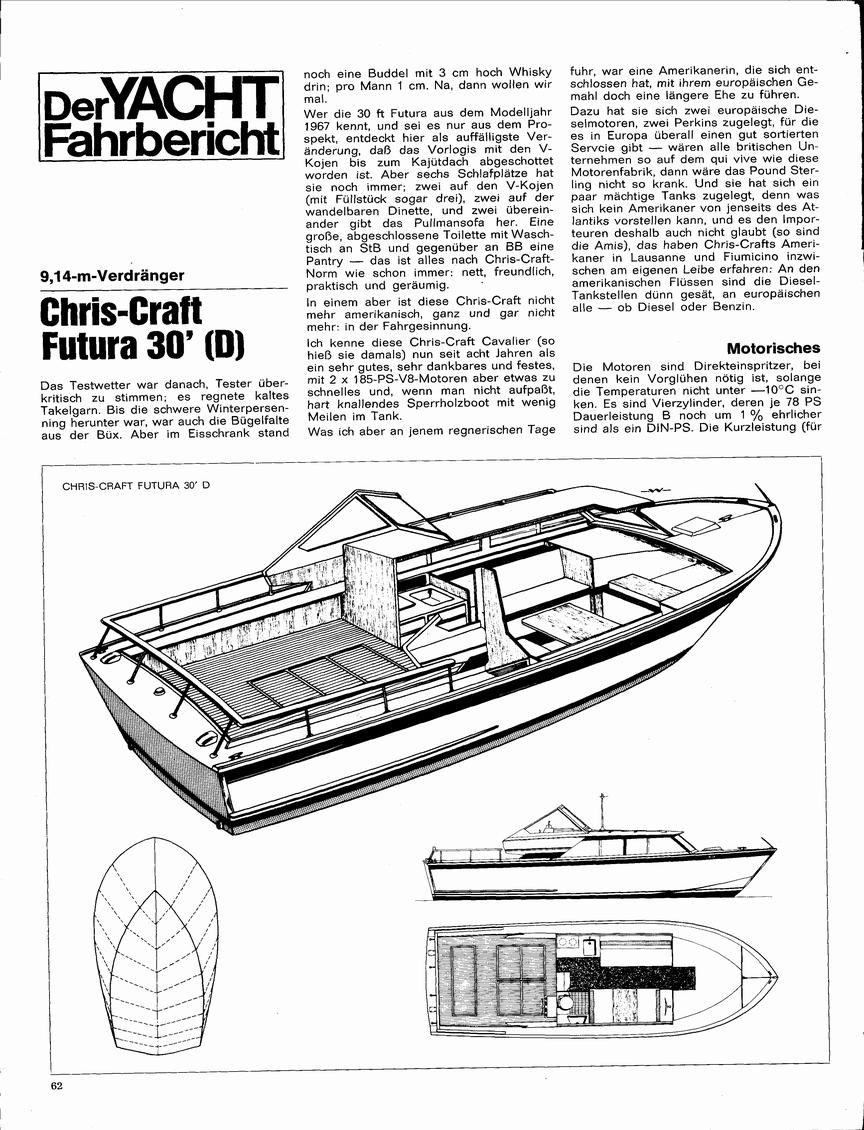 Der YACHT Fahrbericht

9,14-m-Verdränger

Chris-Craft Futura 30' (D)

Das Testwetter war danach, Tester überkritisch zu stimmen; es regnete kaltes Takelgarn. Bis die schwere Winterpersenning herunter war, war auch die Bügelfalte aus der Büx. Aber im Eisschrank stand noch eine Buddel mit 3 cm hoch Whisky drin; pro Mann 1 cm. Na, dann wollen wir mal.

Wer die 30 ft Futura aus dem Modelljahr 1967 kennt, und sei es nur aus dem Prospekt, entdeckt hier als auffälligste Veränderung, daß das Vorlogis mit den V-Kojen bis zum Kajütdach abgeschottet worden ist. Aber sechs Schlafplätze hat sie noch immer; zwei auf den V-Kojen (mit Füllstück sogar drei), zwei auf der wandelbaren Dinette, und zwei übereinander gibt das Pullmansofa her. Eine große, abgeschlossene Toilette mit Waschtisch an StB und gegenüber an BB eine Pantry — das ist alles nach Chris-Craft-Norm wie schon immer: nett, freundlich, praktisch und geräumig.

In einem aber ist diese Chris-Craft nicht mehr amerikanisch, ganz und gar nicht mehr: in der Fahrgesinnung.

Ich kenne diese Chris-Craft Cavalier (so hieß sie damals) nun seit acht Jahren als ein sehr gutes, sehr dankbares und festes, mit 2 x 185-PS-V8-Motoren aber etwas zu schnelles und, wenn man nicht aufpaßt, hart knallendes Sperrholzboot mit wenig Meilen im Tank.

Was ich aber an jenem regnerischen Tage fuhr, war eine Amerikanerin, die sich entschlossen hat, mit ihrem europäischen Gemahl doch eine längere Ehe zu führen.

Dazu hat sie sich zwei europäische Dieselmotoren, zwei Perkins zugelegt, für die es in Europa überall einen gut sortierten Servcie gibt — wären alle britischen Unternehmen so auf dem qui vive wie diese Motorenfabrik, dann wäre das Pound Sterling nicht so krank. Und sie hat sich ein paar mächtige Tanks zugelegt, denn was sich kein Amerikaner von jenseits des Atlantiks vorstellen kann, und es den Importeuren deshalb auch nicht glaubt (so sind die Amis), das haben Chris-Crafts Amerikaner in Lausanne und Fiumicino inzwischen am eigenen Leibe erfahren: An den amerikanischen Flüssen sind die Diesel-Tankstellen dünn gesät, an europäischen alle — ob Diesel oder Benzin.

Motorisches

Die Motoren sind Direkteinspritzer, bei denen kein Vorglühen nötig ist, solange die Temperaturen nicht unter —10°C sinken. Es sind Vierzylinder, deren je 78 PS Dauerleistung B noch um 1 % ehrlicher sind als ein DIN-PS. Die Kurzleistung (für

CHRIS-CRAFT FUTURA 30' D

62